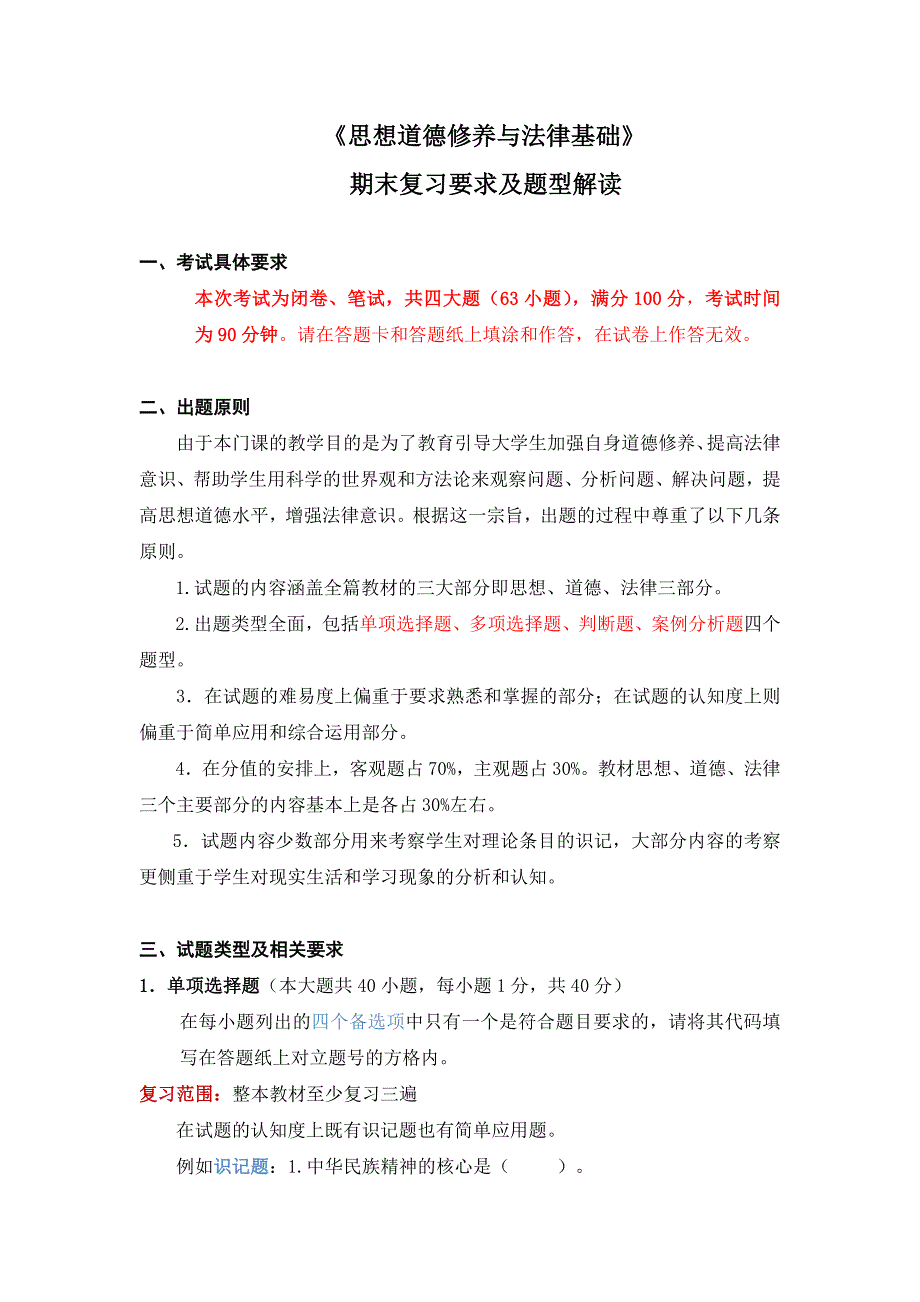 《思想道德修养与法律基础》

期末复习要求及题型解读

一、考试具体要求

本次考试为闭卷、笔试，共四大题（63 小题），满分 100 分，考试时间为 90 分钟。请在答题卡和答题纸上填涂和作答，在试卷上作答无效。

二、出题原则

由于本门课的教学目的是为了教育引导大学生加强自身道德修养、提高法律意识、帮助学生用科学的世界观和方法论来观察问题、分析问题、解决问题，提高思想道德水平，增强法律意识。根据这一宗旨，出题的过程中尊重了以下几条原则。

1.试题的内容涵盖全篇教材的三大部分即思想、道德、法律三部分。

2.出题类型全面，包括单项选择题、多项选择题、判断题、案例分析题四个题型。

3．在试题的难易度上偏重于要求熟悉和掌握的部分；在试题的认知度上则偏重于简单应用和综合运用部分。

4．在分值的安排上，客观题占 70%，主观题占 30%。教材思想、道德、法律三个主要部分的内容基本上是各占 30%左右。

5．试题内容少数部分用来考察学生对理论条目的识记，大部分内容的考察更侧重于学生对现实生活和学习现象的分析和认知。

三、试题类型及相关要求

1．单项选择题（本大题共 40 小题，每小题 1 分，共 40 分）

在每小题列出的四个备选项中只有一个是符合题目要求的，请将其代码填写在答题纸上对立题号的方格内。

复习范围：整本教材至少复习三遍

在试题的认知度上既有识记题也有简单应用题。

例如识记题：1.中华民族精神的核心是（　　）。